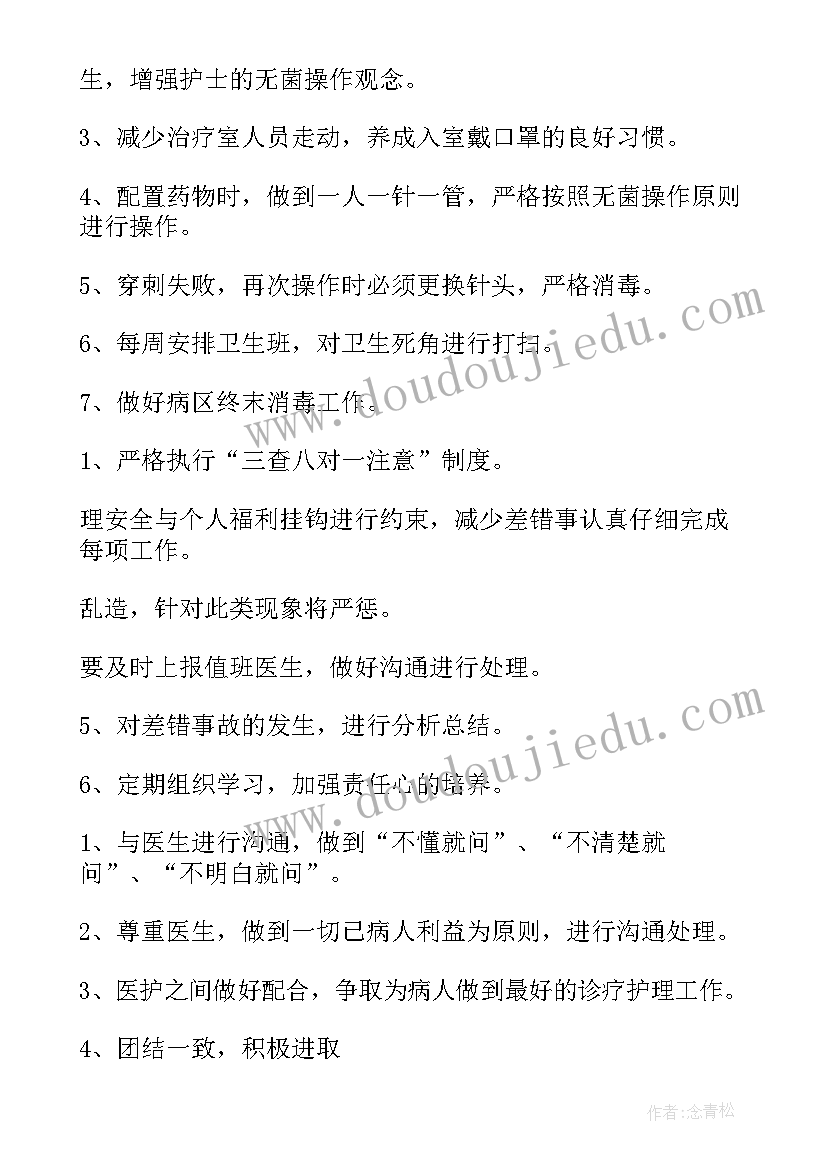 生，增强护士的无菌操作观念。

3、减少治疗室人员走动，养成入室戴口罩的良好习惯。

4、配置药物时，做到一人一针一管，严格按照无菌操作原则进行操作。

5、穿刺失败，再次操作时必须更换针头，严格消毒。

6、每周安排卫生班，对卫生死角进行打扫。

7、做好病区终末消毒工作。

1、严格执行“三查八对一注意”制度。

理安全与个人福利挂钩进行约束，减少差错事认真仔细完成每项工作。

乱造，针对此类现象将严惩。

要及时上报值班医生，做好沟通进行处理。

5、对差错事故的发生，进行分析总结。

6、定期组织学习，加强责任心的培养。

1、与医生进行沟通，做到“不懂就问”、“不清楚就问”、“不明白就问”。

2、尊重医生，做到一切已病人利益为原则，进行沟通处理。

3、医护之间做好配合，争取为病人做到最好的诊疗护理工作。

4、团结一致，积极进取

www.doudoujiedu.com

www.doudoujiedu.com

作者:念青松